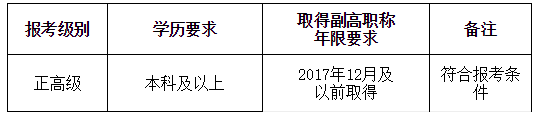 | 报考级别 | 学历要求 | 取得副高职称年限要求 | 备注 |
|---|---|---|---|
| 正高级 | 本科及以上 | 2017年12月及以前取得 | 符合报考条件 |